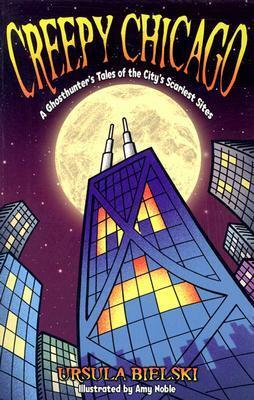 CREEPY CHICAGO

A Ghosthunter's Tales of the City's Scariest Sites

URSULA BIELSKI
Illustrated by Amy Noble